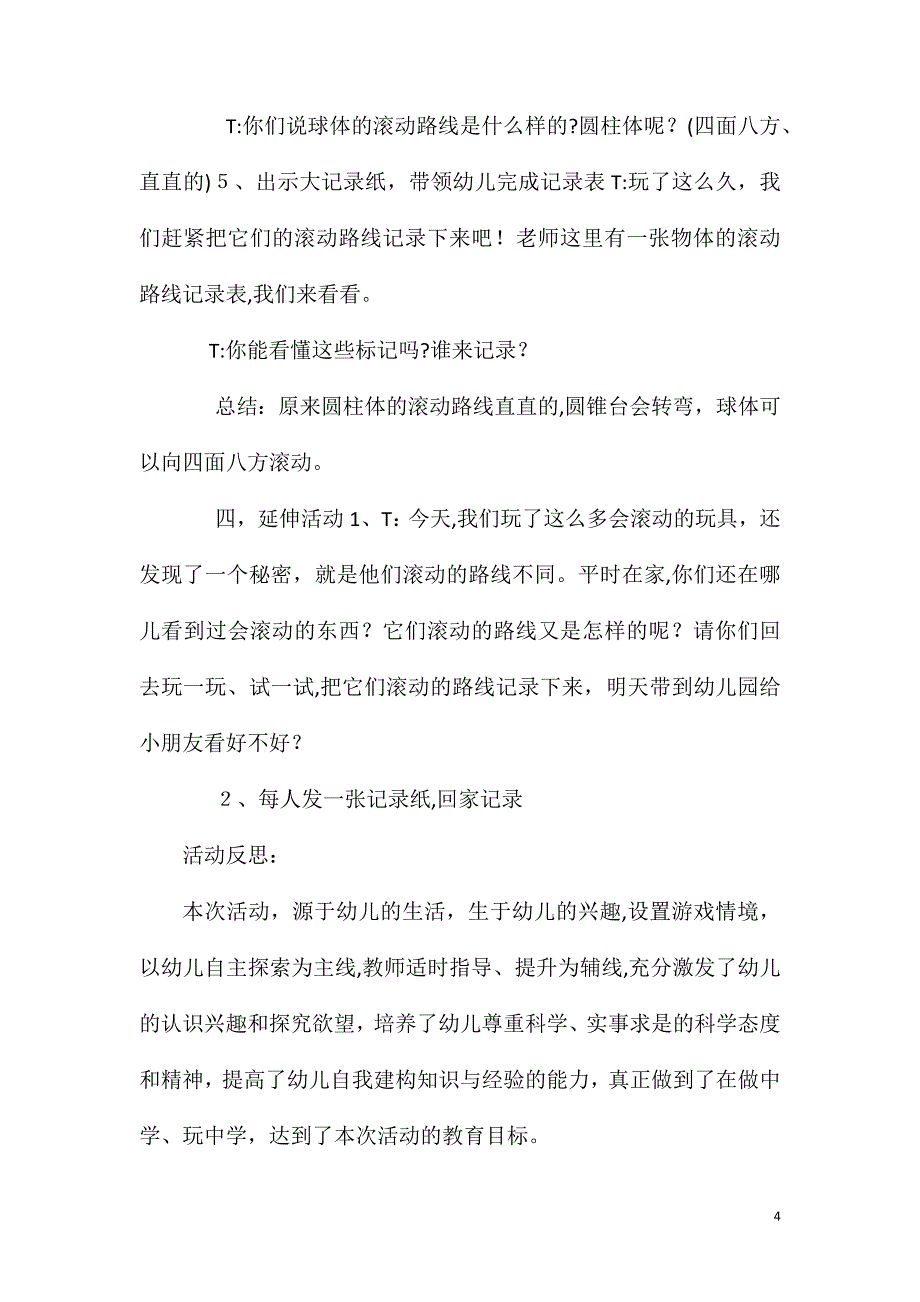 T:你们说球体的滚动路线是什么样的?圆柱体呢？(四面八方、直直的) 5 、出示大记录纸，带领幼儿完成记录表 T:玩了这么久，我们赶紧把它们的滚动路线记录下来吧！老师这里有一张物体的滚动路线记录表,我们来看看。

T:你能看懂这些标记吗?谁来记录？

总结：原来圆柱体的滚动路线直直的,圆锥台会转弯，球体可以向四面八方滚动。

四，延伸活动 1、T：今天,我们玩了这么多会滚动的玩具，还发现了一个秘密，就是他们滚动的路线不同。平时在家,你们还在哪儿看到过会滚动的东西？它们滚动的路线又是怎样的呢？请你们回去玩一玩、试一试,把它们滚动的路线记录下来，明天带到幼儿园给小朋友看好不好？

2 、每人发一张记录纸,回家记录

活动反思：

本次活动，源于幼儿的生活，生于幼儿的兴趣,设置游戏情境，以幼儿自主探索为主线,教师适时指导、提升为辅线,充分激发了幼儿的认识兴趣和探究欲望，培养了幼儿尊重科学、实事求是的科学态度和精神，提高了幼儿自我建构知识与经验的能力，真正做到了在做中学、玩中学，达到了本次活动的教育目标。

4